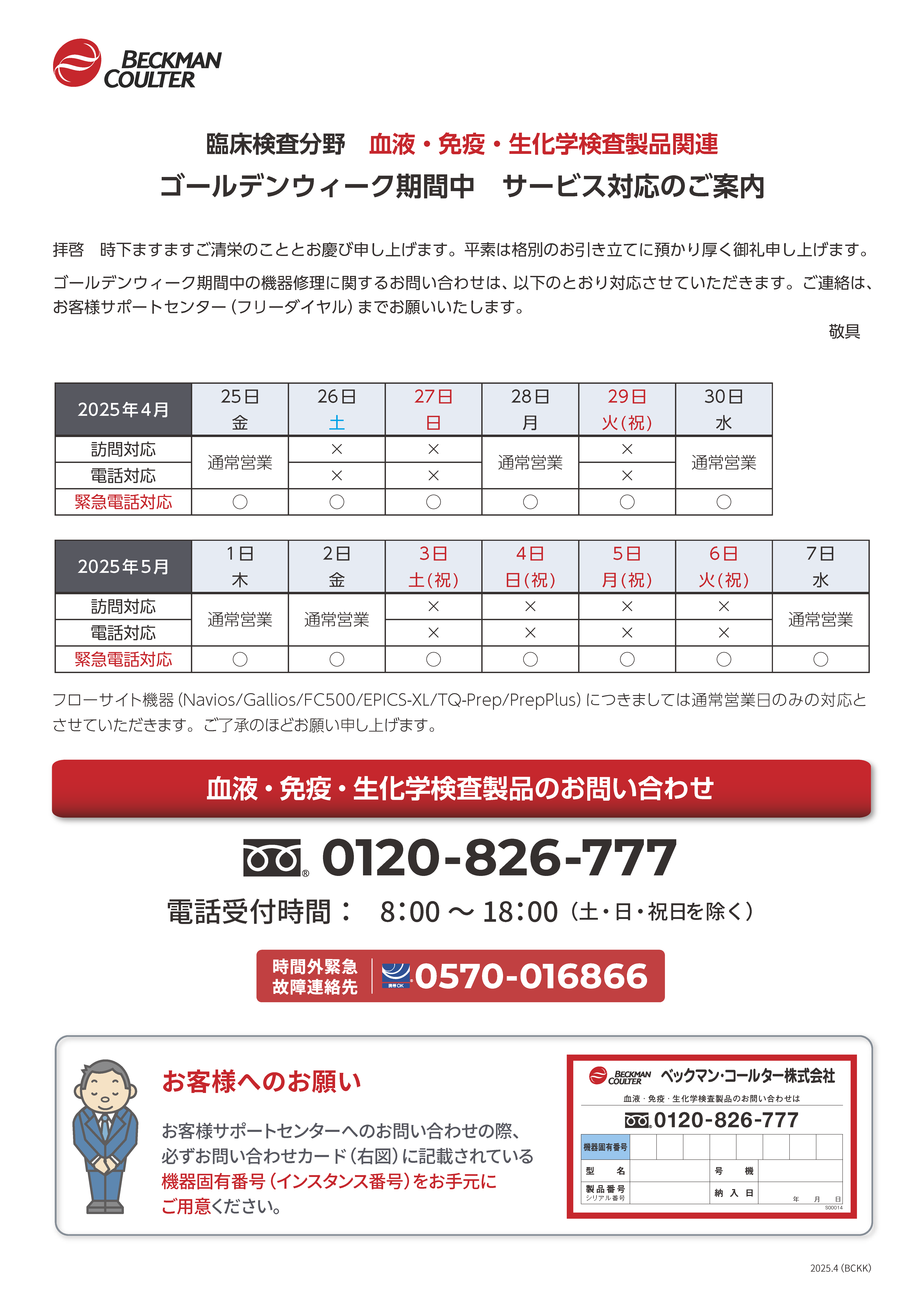 BECKMAN COULTER

臨床検査分野　血液・免疫・生化学検査製品関連
ゴールデンウィーク期間中　サービス対応のご案内

拝啓　時下ますますご清栄のこととお慶び申し上げます。平素は格別のお引き立てに預かり厚く御礼申し上げます。

ゴールデンウィーク期間中の機器修理に関するお問い合わせは、以下のとおり対応させていただきます。ご連絡は、お客様サポートセンター（フリーダイヤル）までお願いいたします。

敬具

| 2025年4月 | 25日 金 | 26日 土 | 27日 日 | 28日 月 | 29日 火(祝) | 30日 水 |
|---|---|---|---|---|---|---|
| 訪問対応 | 通常営業 | × | × | 通常営業 | × | 通常営業 |
| 電話対応 | 通常営業 | × | × | 通常営業 | × | 通常営業 |
| 緊急電話対応 | ○ | ○ | ○ | ○ | ○ | ○ |

| 2025年5月 | 1日 木 | 2日 金 | 3日 土(祝) | 4日 日(祝) | 5日 月(祝) | 6日 火(祝) | 7日 水 |
|---|---|---|---|---|---|---|---|
| 訪問対応 | 通常営業 | 通常営業 | × | × | × | × | 通常営業 |
| 電話対応 | 通常営業 | 通常営業 | × | × | × | × | 通常営業 |
| 緊急電話対応 | ○ | ○ | ○ | ○ | ○ | ○ | ○ |

フローサイト機器（Navios/Gallios/FC500/EPICS-XL/TQ-Prep/PrepPlus）につきましては通常営業日のみの対応とさせていただきます。ご了承のほどお願い申し上げます。

血液・免疫・生化学検査製品のお問い合わせ

0120-826-777

電話受付時間：　8:00 ～ 18:00（土・日・祝日を除く）

時間外緊急
故障連絡先
携帯OK
0570-016866

お客様へのお願い

お客様サポートセンターへのお問い合わせの際、必ずお問い合わせカード（右図）に記載されている機器固有番号（インスタンス番号）をお手元にご用意ください。

BECKMAN COULTER ベックマン・コールター株式会社
血液・免疫・生化学検査製品のお問い合わせは
0120-826-777
機器固有番号
型　名
号　機
製品番号
シリアル番号
納入日
年　月　日
S00014

2025.4 (BCKK)